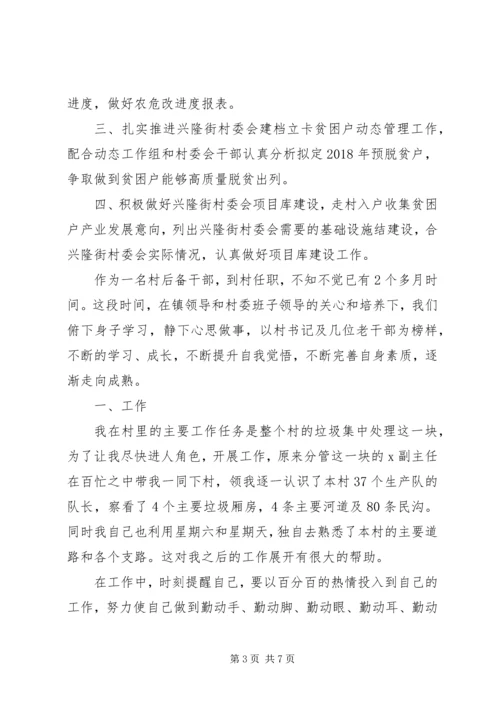 进度，做好农危改进度报表。

三、扎实推进兴隆街村委会建档立卡贫困户动态管理工作，配合动态工作组和村委会干部认真分析拟定2018年预脱贫户，争取做到贫困户能够高质量脱贫出列。

四、积极做好兴隆街村委会项目库建设，走村入户收集贫困户产业发展意向，列出兴隆街村委会需要的基础设施结建设，合兴隆街村委会实际情况，认真做好项目库建设工作。

作为一名村后备干部，到村任职，不知不觉已有2个多月时间。这段时间，在镇领导和村委班子领导的关心和培养下，我们俯下身子学习，静下心思做事，以村书记及几位老干部为榜样，不断的学习、成长，不断提升自我觉悟，不断完善自身素质，逐渐走向成熟。

一、工作

我在村里的主要工作任务是整个村的垃圾集中处理这一块，为了让我尽快进人角色，开展工作，原来分管这一块的x副主任在百忙之中带我一同下村，领我逐一认识了本村37个生产队的队长，察看了4个主要垃圾厢房，4条主要河道及80条民沟。同时我自己也利用星期六和星期天，独自去熟悉了本村的主要道路和各个支路。这对我之后的工作展开有很大的帮助。

在工作中，时刻提醒自己，要以百分百的热情投入到自己的工作，努力使自己做到勤动手、勤动脚、勤动眼、勤动耳、勤动

第3页 共7页